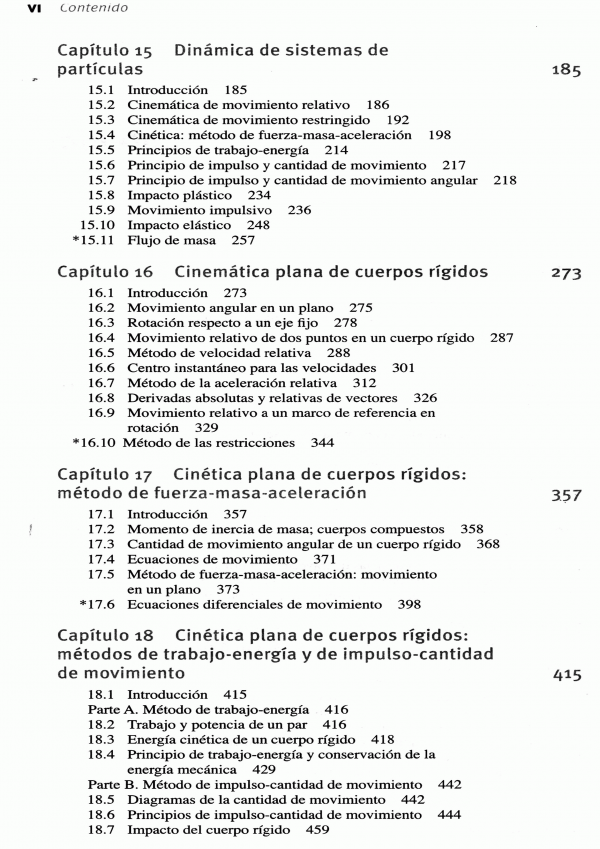 VI Contenido

Capítulo 15 Dinámica de sistemas de partículas 185

15.1 Introducción 185
15.2 Cinemática de movimiento relativo 186
15.3 Cinemática de movimiento restringido 192
15.4 Cinética: método de fuerza-masa-aceleración 198
15.5 Principios de trabajo-energía 214
15.6 Principio de impulso y cantidad de movimiento 217
15.7 Principio de impulso y cantidad de movimiento angular 218
15.8 Impacto plástico 234
15.9 Movimiento impulsivo 236
15.10 Impacto elástico 248
*15.11 Flujo de masa 257

Capítulo 16 Cinemática plana de cuerpos rígidos 273

16.1 Introducción 273
16.2 Movimiento angular en un plano 275
16.3 Rotación respecto a un eje fijo 278
16.4 Movimiento relativo de dos puntos en un cuerpo rígido 287
16.5 Método de velocidad relativa 288
16.6 Centro instantáneo para las velocidades 301
16.7 Método de la aceleración relativa 312
16.8 Derivadas absolutas y relativas de vectores 326
16.9 Movimiento relativo a un marco de referencia en rotación 329
*16.10 Método de las restricciones 344

Capítulo 17 Cinética plana de cuerpos rígidos: método de fuerza-masa-aceleración 357

17.1 Introducción 357
17.2 Momento de inercia de masa; cuerpos compuestos 358
17.3 Cantidad de movimiento angular de un cuerpo rígido 368
17.4 Ecuaciones de movimiento 371
17.5 Método de fuerza-masa-aceleración: movimiento en un plano 373
*17.6 Ecuaciones diferenciales de movimiento 398

Capítulo 18 Cinética plana de cuerpos rígidos: métodos de trabajo-energía y de impulso-cantidad de movimiento 415

18.1 Introducción 415
Parte A. Método de trabajo-energía 416
18.2 Trabajo y potencia de un par 416
18.3 Energía cinética de un cuerpo rígido 418
18.4 Principio de trabajo-energía y conservación de la energía mecánica 429
Parte B. Método de impulso-cantidad de movimiento 442
18.5 Diagramas de la cantidad de movimiento 442
18.6 Principios de impulso-cantidad de movimiento 444
18.7 Impacto del cuerpo rígido 459